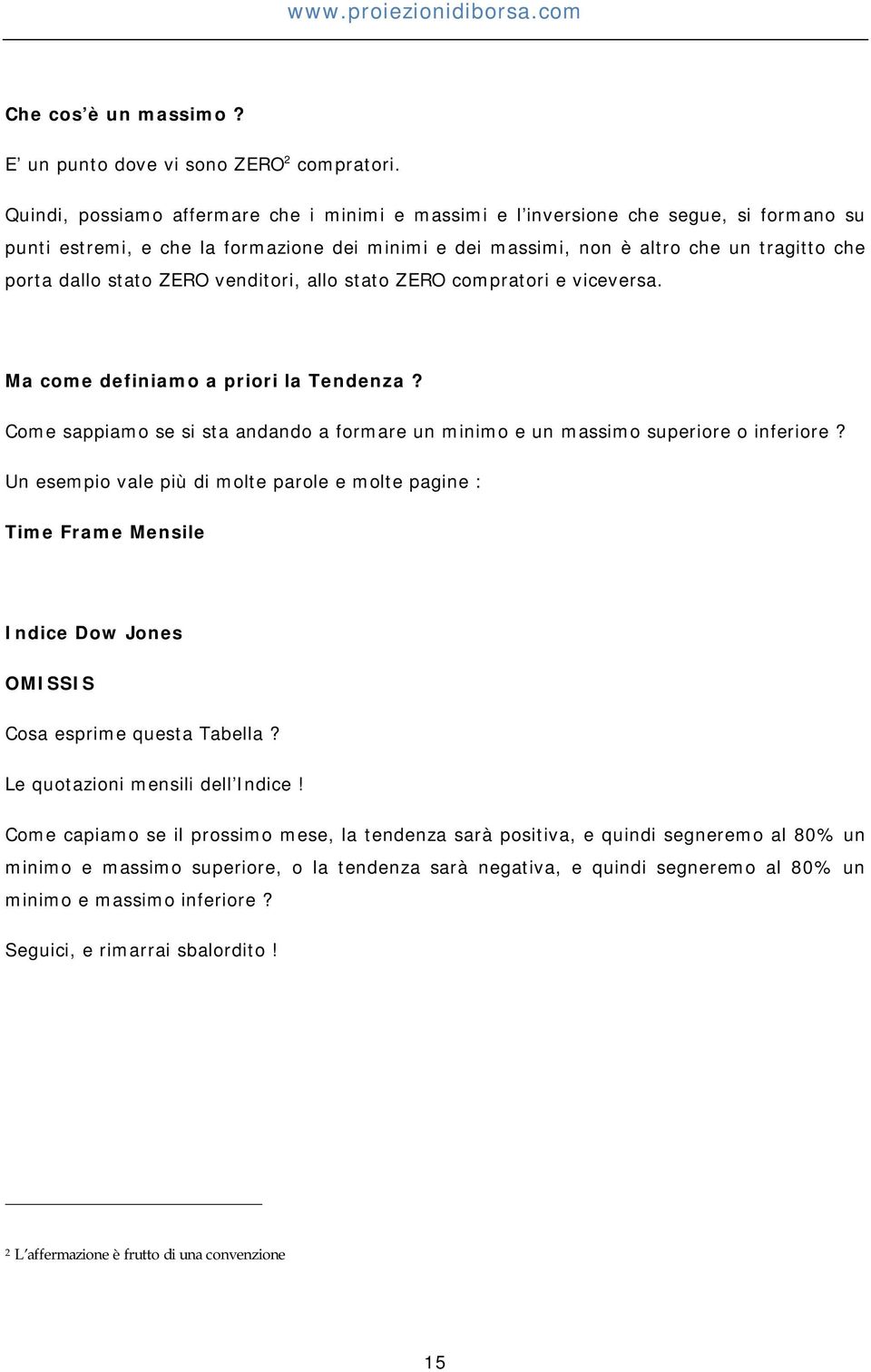 www.proiezionidiborsa.com

Che cos'è un massimo ?

E' un punto dove vi sono ZERO$^2$ compratori.

Quindi, possiamo affermare che i minimi e massimi e l'inversione che segue, si formano su punti estremi, e che la formazione dei minimi e dei massimi, non è altro che un tragitto che porta dallo stato ZERO venditori, allo stato ZERO compratori e viceversa.

Ma come definiamo a priori la Tendenza ?

Come sappiamo se si sta andando a formare un minimo e un massimo superiore o inferiore ?

Un esempio vale più di molte parole e molte pagine :

Time Frame Mensile

Indice Dow Jones

OMISSIS

Cosa esprime questa Tabella ?

Le quotazioni mensili dell'Indice !

Come capiamo se il prossimo mese, la tendenza sarà positiva, e quindi segneremo al 80% un minimo e massimo superiore, o la tendenza sarà negativa, e quindi segneremo al 80% un minimo e massimo inferiore ?

Seguici, e rimarrai sbalordito !

$^2$ L'affermazione è frutto di una convenzione

15